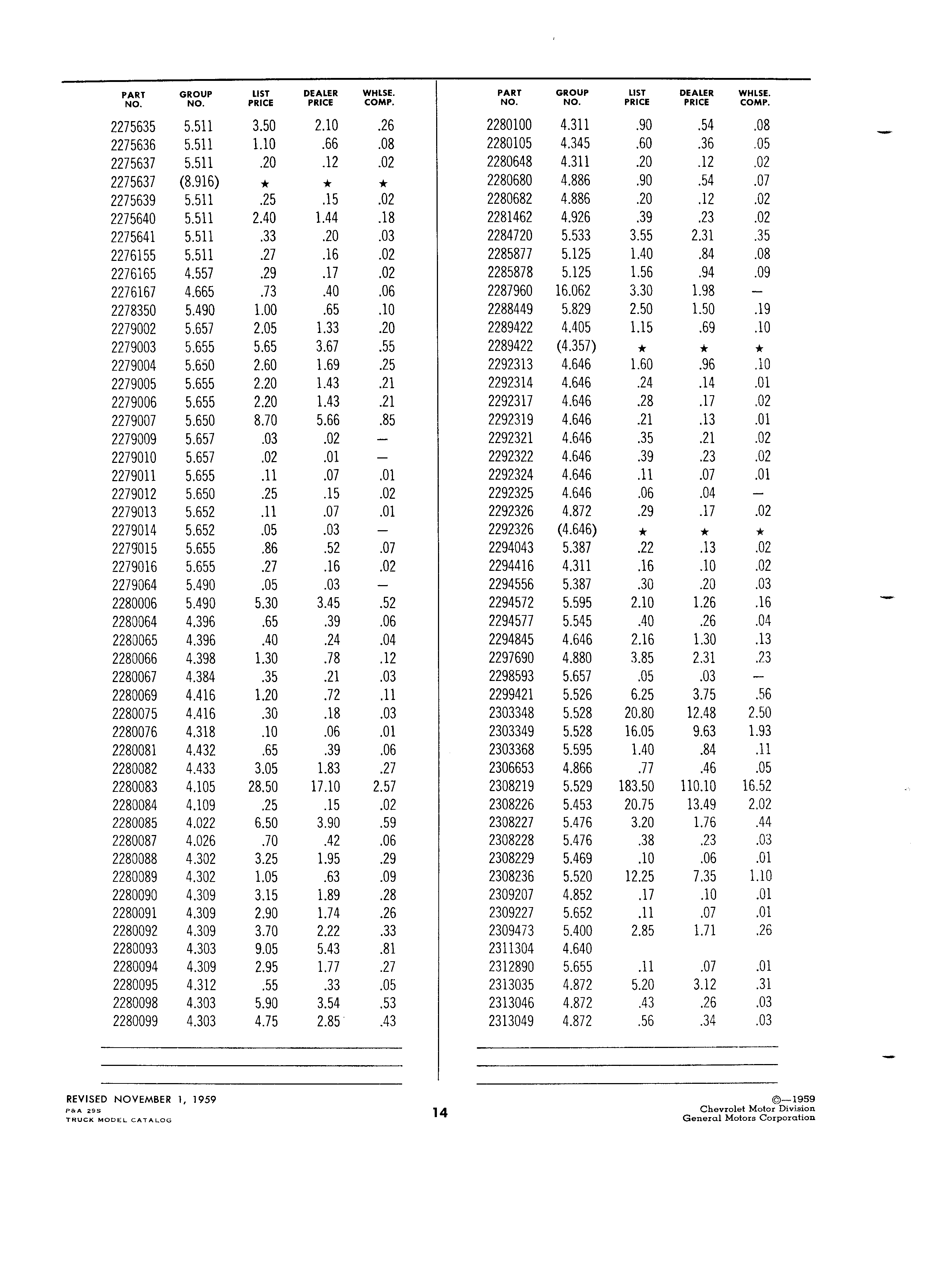 | PART NO. | GROUP NO. | LIST PRICE | DEALER PRICE | WHLSE. COMP. |
|---|---|---|---|---|
| 2275635 | 5.511 | 3.50 | 2.10 | .26 |
| 2275636 | 5.511 | 1.10 | .66 | .08 |
| 2275637 | 5.511 | .20 | .12 | .02 |
| 2275637 | (8.916) | ★ | ★ | ★ |
| 2275639 | 5.511 | .25 | .15 | .02 |
| 2275640 | 5.511 | 2.40 | 1.44 | .18 |
| 2275641 | 5.511 | .33 | .20 | .03 |
| 2276155 | 5.511 | .27 | .16 | .02 |
| 2276165 | 4.557 | .29 | .17 | .02 |
| 2276167 | 4.665 | .73 | .40 | .06 |
| 2278350 | 5.490 | 1.00 | .65 | .10 |
| 2279002 | 5.657 | 2.05 | 1.33 | .20 |
| 2279003 | 5.655 | 5.65 | 3.67 | .55 |
| 2279004 | 5.650 | 2.60 | 1.69 | .25 |
| 2279005 | 5.655 | 2.20 | 1.43 | .21 |
| 2279006 | 5.655 | 2.20 | 1.43 | .21 |
| 2279007 | 5.650 | 8.70 | 5.66 | .85 |
| 2279009 | 5.657 | .03 | .02 | — |
| 2279010 | 5.657 | .02 | .01 | — |
| 2279011 | 5.655 | .11 | .07 | .01 |
| 2279012 | 5.650 | .25 | .15 | .02 |
| 2279013 | 5.652 | .11 | .07 | .01 |
| 2279014 | 5.652 | .05 | .03 | — |
| 2279015 | 5.655 | .86 | .52 | .07 |
| 2279016 | 5.655 | .27 | .16 | .02 |
| 2279064 | 5.490 | .05 | .03 | — |
| 2280006 | 5.490 | 5.30 | 3.45 | .52 |
| 2280064 | 4.396 | .65 | .39 | .06 |
| 2280065 | 4.396 | .40 | .24 | .04 |
| 2280066 | 4.398 | 1.30 | .78 | .12 |
| 2280067 | 4.384 | .35 | .21 | .03 |
| 2280069 | 4.416 | 1.20 | .72 | .11 |
| 2280075 | 4.416 | .30 | .18 | .03 |
| 2280076 | 4.318 | .10 | .06 | .01 |
| 2280081 | 4.432 | .65 | .39 | .06 |
| 2280082 | 4.433 | 3.05 | 1.83 | .27 |
| 2280083 | 4.105 | 28.50 | 17.10 | 2.57 |
| 2280084 | 4.109 | .25 | .15 | .02 |
| 2280085 | 4.022 | 6.50 | 3.90 | .59 |
| 2280087 | 4.026 | .70 | .42 | .06 |
| 2280088 | 4.302 | 3.25 | 1.95 | .29 |
| 2280089 | 4.302 | 1.05 | .63 | .09 |
| 2280090 | 4.309 | 3.15 | 1.89 | .28 |
| 2280091 | 4.309 | 2.90 | 1.74 | .26 |
| 2280092 | 4.309 | 3.70 | 2.22 | .33 |
| 2280093 | 4.303 | 9.05 | 5.43 | .81 |
| 2280094 | 4.309 | 2.95 | 1.77 | .27 |
| 2280095 | 4.312 | .55 | .33 | .05 |
| 2280098 | 4.303 | 5.90 | 3.54 | .53 |
| 2280099 | 4.303 | 4.75 | 2.85 | .43 |

| PART NO. | GROUP NO. | LIST PRICE | DEALER PRICE | WHLSE. COMP. |
|---|---|---|---|---|
| 2280100 | 4.311 | .90 | .54 | .08 |
| 2280105 | 4.345 | .60 | .36 | .05 |
| 2280648 | 4.311 | .20 | .12 | .02 |
| 2280680 | 4.886 | .90 | .54 | .07 |
| 2280682 | 4.886 | .20 | .12 | .02 |
| 2281462 | 4.926 | .39 | .23 | .02 |
| 2284720 | 5.533 | 3.55 | 2.31 | .35 |
| 2285877 | 5.125 | 1.40 | .84 | .08 |
| 2285878 | 5.125 | 1.56 | .94 | .09 |
| 2287960 | 16.062 | 3.30 | 1.98 | — |
| 2288449 | 5.829 | 2.50 | 1.50 | .19 |
| 2289422 | 4.405 | 1.15 | .69 | .10 |
| 2289422 | (4.357) | ★ | ★ | ★ |
| 2292313 | 4.646 | 1.60 | .96 | .10 |
| 2292314 | 4.646 | .24 | .14 | .01 |
| 2292317 | 4.646 | .28 | .17 | .02 |
| 2292319 | 4.646 | .21 | .13 | .01 |
| 2292321 | 4.646 | .35 | .21 | .02 |
| 2292322 | 4.646 | .39 | .23 | .02 |
| 2292324 | 4.646 | .11 | .07 | .01 |
| 2292325 | 4.646 | .06 | .04 | — |
| 2292326 | 4.872 | .29 | .17 | .02 |
| 2292326 | (4.646) | ★ | ★ | ★ |
| 2294043 | 5.387 | .22 | .13 | .02 |
| 2294416 | 4.311 | .16 | .10 | .02 |
| 2294556 | 5.387 | .30 | .20 | .03 |
| 2294572 | 5.595 | 2.10 | 1.26 | .16 |
| 2294577 | 5.545 | .40 | .26 | .04 |
| 2294845 | 4.646 | 2.16 | 1.30 | .13 |
| 2297690 | 4.880 | 3.85 | 2.31 | .23 |
| 2298593 | 5.657 | .05 | .03 | — |
| 2299421 | 5.526 | 6.25 | 3.75 | .56 |
| 2303348 | 5.528 | 20.80 | 12.48 | 2.50 |
| 2303349 | 5.528 | 16.05 | 9.63 | 1.93 |
| 2303368 | 5.595 | 1.40 | .84 | .11 |
| 2306653 | 4.866 | .77 | .46 | .05 |
| 2308219 | 5.529 | 183.50 | 110.10 | 16.52 |
| 2308226 | 5.453 | 20.75 | 13.49 | 2.02 |
| 2308227 | 5.476 | 3.20 | 1.76 | .44 |
| 2308228 | 5.476 | .38 | .23 | .03 |
| 2308229 | 5.469 | .10 | .06 | .01 |
| 2308236 | 5.520 | 12.25 | 7.35 | 1.10 |
| 2309207 | 4.852 | .17 | .10 | .01 |
| 2309227 | 5.652 | .11 | .07 | .01 |
| 2309473 | 5.400 | 2.85 | 1.71 | .26 |
| 2311304 | 4.640 | | | |
| 2312890 | 5.655 | .11 | .07 | .01 |
| 2313035 | 4.872 | 5.20 | 3.12 | .31 |
| 2313046 | 4.872 | .43 | .26 | .03 |
| 2313049 | 4.872 | .56 | .34 | .03 |

REVISED NOVEMBER 1, 1959
P&A 29S
TRUCK MODEL CATALOG

14

©—1959
Chevrolet Motor Division
General Motors Corporation